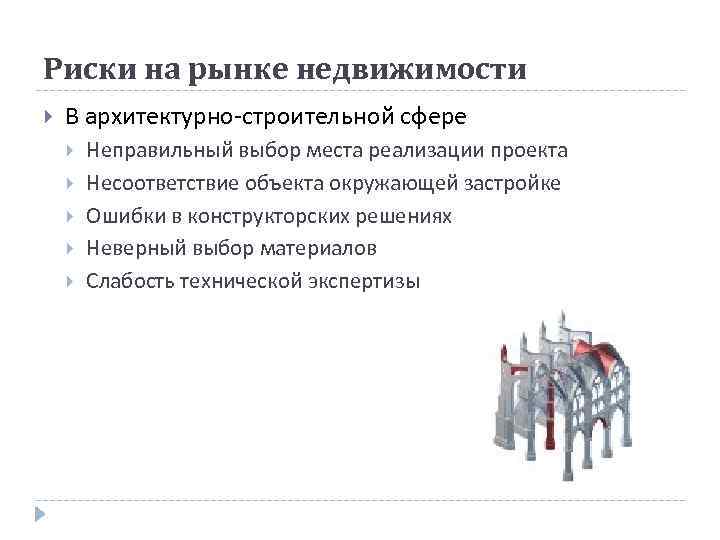 Риски на рынке недвижимости

В архитектурно-строительной сфере

Неправильный выбор места реализации проекта

Несоответствие объекта окружающей застройке

Ошибки в конструкторских решениях

Неверный выбор материалов

Слабость технической экспертизы